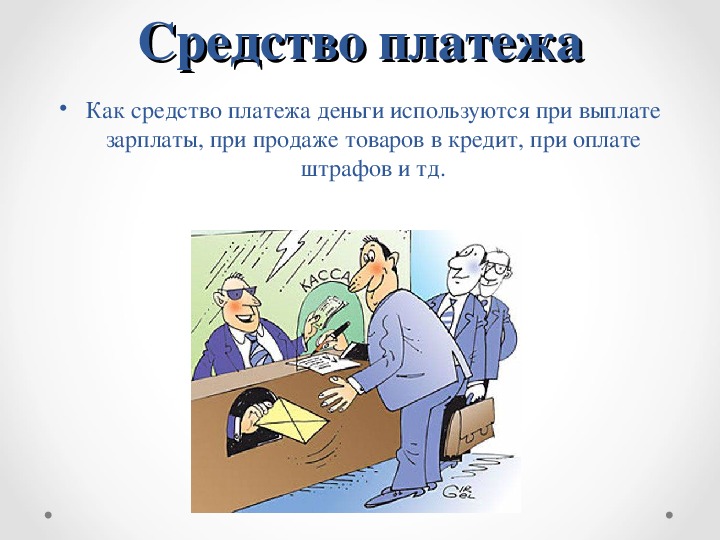 Средство платежа

• Как средство платежа деньги используются при выплате зарплаты, при продаже товаров в кредит, при оплате штрафов и тд.

КАССА